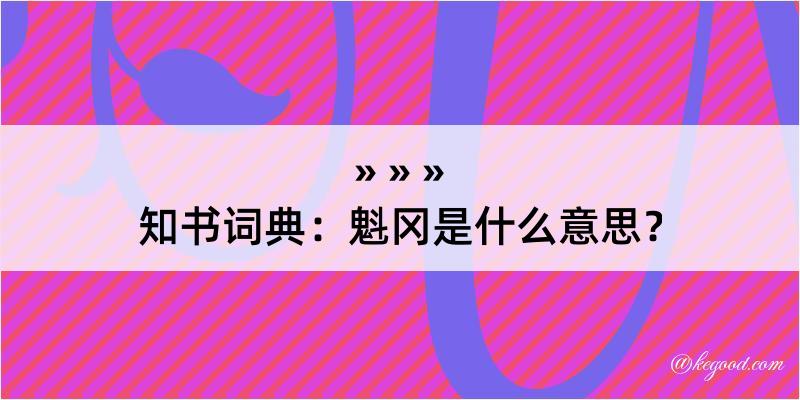 » » »
知书词典：魁冈是什么意思？
@kegood.com